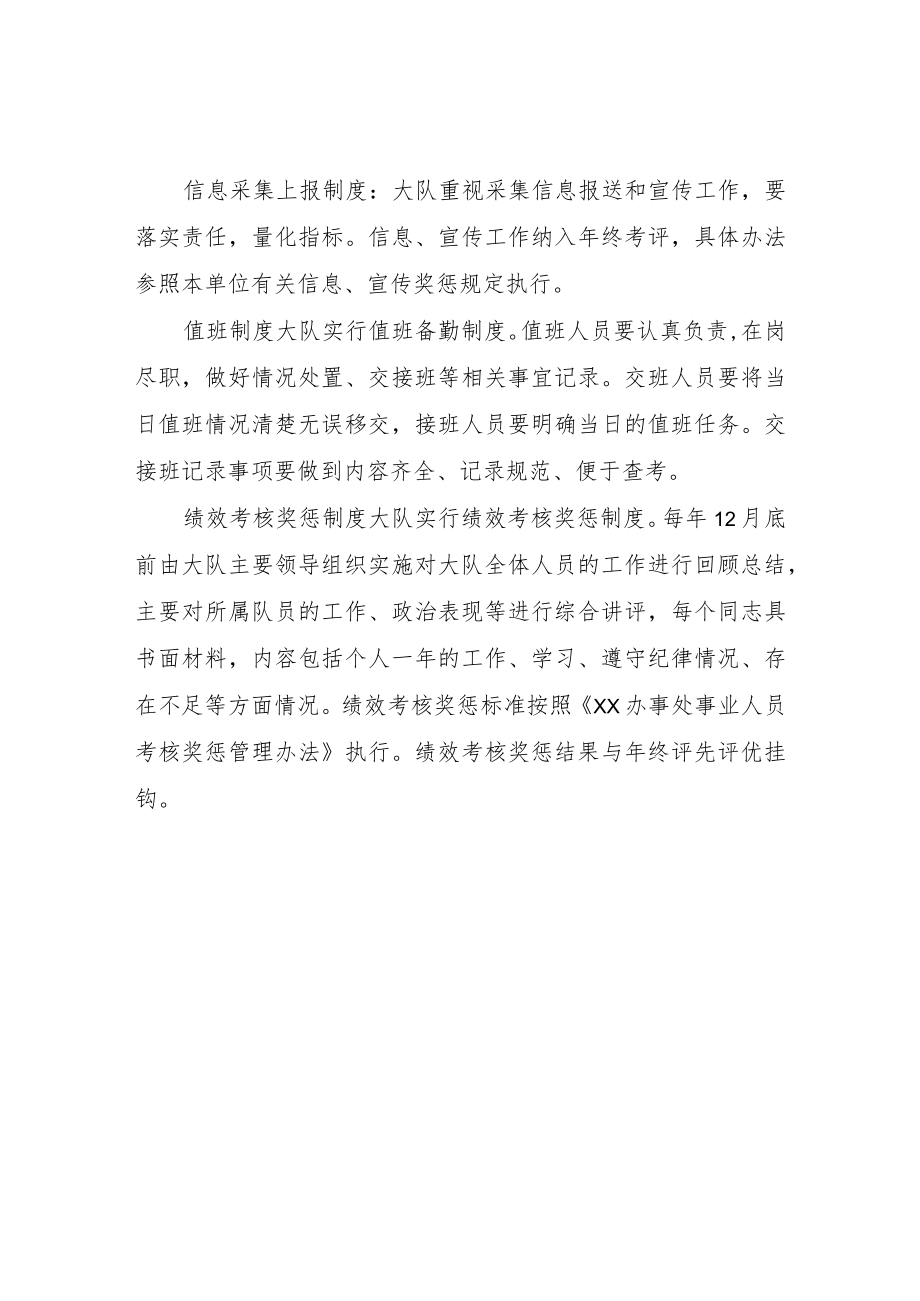 信息采集上报制度：大队重视采集信息报送和宣传工作，要落实责任，量化指标。信息、宣传工作纳入年终考评，具体办法参照本单位有关信息、宣传奖惩规定执行。

值班制度大队实行值班备勤制度。值班人员要认真负责,在岗尽职，做好情况处置、交接班等相关事宜记录。交班人员要将当日值班情况清楚无误移交，接班人员要明确当日的值班任务。交接班记录事项要做到内容齐全、记录规范、便于查考。

绩效考核奖惩制度大队实行绩效考核奖惩制度。每年12月底前由大队主要领导组织实施对大队全体人员的工作进行回顾总结，主要对所属队员的工作、政治表现等进行综合讲评，每个同志具书面材料，内容包括个人一年的工作、学习、遵守纪律情况、存在不足等方面情况。绩效考核奖惩标准按照《XX办事处事业人员考核奖惩管理办法》执行。绩效考核奖惩结果与年终评先评优挂钩。